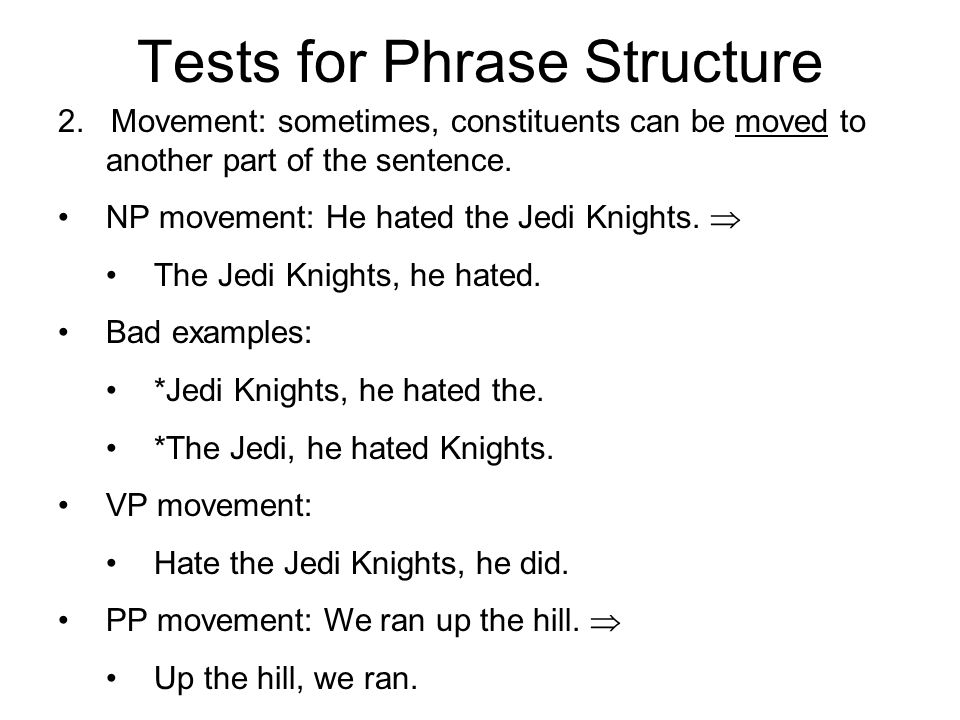 Tests for Phrase Structure

2. Movement: sometimes, constituents can be moved to another part of the sentence.

• NP movement: He hated the Jedi Knights. $\Rightarrow$

• The Jedi Knights, he hated.

• Bad examples:

• *Jedi Knights, he hated the.

• *The Jedi, he hated Knights.

• VP movement:

• Hate the Jedi Knights, he did.

• PP movement: We ran up the hill. $\Rightarrow$

• Up the hill, we ran.